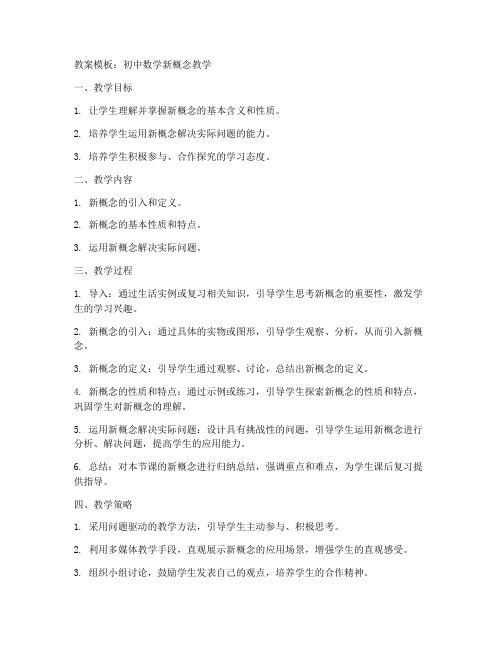 教案模板：初中数学新概念教学

一、教学目标

1. 让学生理解并掌握新概念的基本含义和性质。

2. 培养学生运用新概念解决实际问题的能力。

3. 培养学生积极参与、合作探究的学习态度。

二、教学内容

1. 新概念的引入和定义。

2. 新概念的基本性质和特点。

3. 运用新概念解决实际问题。

三、教学过程

1. 导入：通过生活实例或复习相关知识，引导学生思考新概念的重要性，激发学生的学习兴趣。

2. 新概念的引入：通过具体的实物或图形，引导学生观察、分析，从而引入新概念。

3. 新概念的定义：引导学生通过观察、讨论，总结出新概念的定义。

4. 新概念的性质和特点：通过示例或练习，引导学生探索新概念的性质和特点，巩固学生对新概念的理解。

5. 运用新概念解决实际问题：设计具有挑战性的问题，引导学生运用新概念进行分析、解决问题，提高学生的应用能力。

6. 总结：对本节课的新概念进行归纳总结，强调重点和难点，为学生课后复习提供指导。

四、教学策略

1. 采用问题驱动的教学方法，引导学生主动参与、积极思考。

2. 利用多媒体教学手段，直观展示新概念的应用场景，增强学生的直观感受。

3. 组织小组讨论，鼓励学生发表自己的观点，培养学生的合作精神。